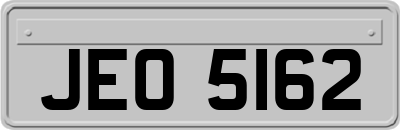 JEO 5162